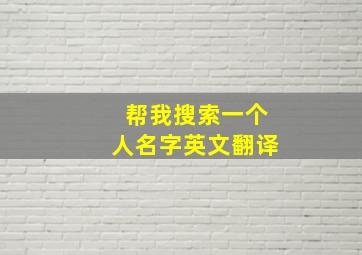 帮我搜索一个
人名字英文翻译